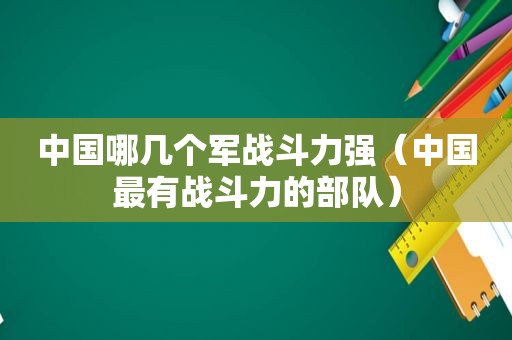 中国哪几个军战斗力强（中国最有战斗力的部队）